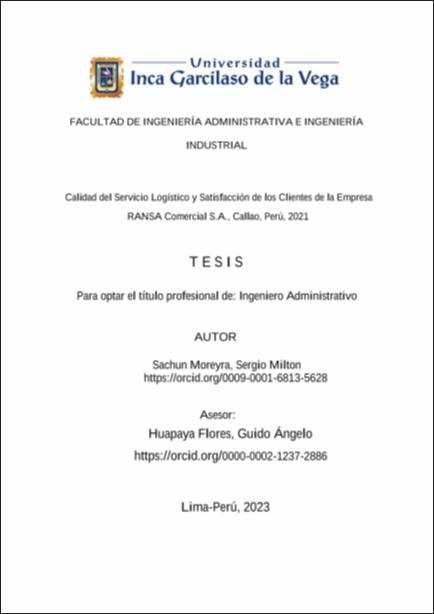 Universidad
Inca Garcilaso de la Vega

FACULTAD DE INGENIERÍA ADMINISTRATIVA E INGENIERÍA INDUSTRIAL

Calidad del Servicio Logístico y Satisfacción de los Clientes de la Empresa RANSA Comercial S.A., Callao, Perú, 2021

TESIS

Para optar el título profesional de: Ingeniero Administrativo

AUTOR

Sachun Moreyra, Sergio Milton
https://orcid.org/0009-0001-6813-5628

Asesor:
Huapaya Flores, Guido Ángelo
https://orcid.org/0000-0002-1237-2886

Lima-Perú, 2023